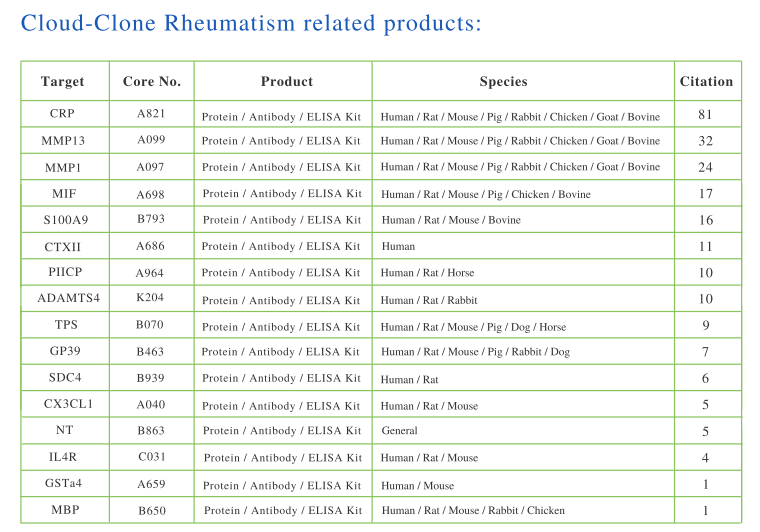 Cloud-Clone Rheumatism related products:

| Target | Core No. | Product | Species | Citation |
|---|---|---|---|---|
| CRP | A821 | Protein / Antibody / ELISA Kit | Human / Rat / Mouse / Pig / Rabbit / Chicken / Goat / Bovine | 81 |
| MMP13 | A099 | Protein / Antibody / ELISA Kit | Human / Rat / Mouse / Pig / Rabbit / Chicken / Goat / Bovine | 32 |
| MMP1 | A097 | Protein / Antibody / ELISA Kit | Human / Rat / Mouse / Pig / Rabbit / Chicken / Goat / Bovine | 24 |
| MIF | A698 | Protein / Antibody / ELISA Kit | Human / Rat / Mouse / Pig / Chicken / Bovine | 17 |
| S100A9 | B793 | Protein / Antibody / ELISA Kit | Human / Rat / Mouse / Bovine | 16 |
| CTXII | A686 | Protein / Antibody / ELISA Kit | Human | 11 |
| PIICP | A964 | Protein / Antibody / ELISA Kit | Human / Rat / Horse | 10 |
| ADAMTS4 | K204 | Protein / Antibody / ELISA Kit | Human / Rat / Rabbit | 10 |
| TPS | B070 | Protein / Antibody / ELISA Kit | Human / Rat / Mouse / Pig / Dog / Horse | 9 |
| GP39 | B463 | Protein / Antibody / ELISA Kit | Human / Rat / Mouse / Pig / Rabbit / Dog | 7 |
| SDC4 | B939 | Protein / Antibody / ELISA Kit | Human / Rat | 6 |
| CX3CL1 | A040 | Protein / Antibody / ELISA Kit | Human / Rat / Mouse | 5 |
| NT | B863 | Protein / Antibody / ELISA Kit | General | 5 |
| IL4R | C031 | Protein / Antibody / ELISA Kit | Human / Rat / Mouse | 4 |
| GSTa4 | A659 | Protein / Antibody / ELISA Kit | Human / Mouse | 1 |
| MBP | B650 | Protein / Antibody / ELISA Kit | Human / Rat / Mouse / Rabbit / Chicken | 1 |